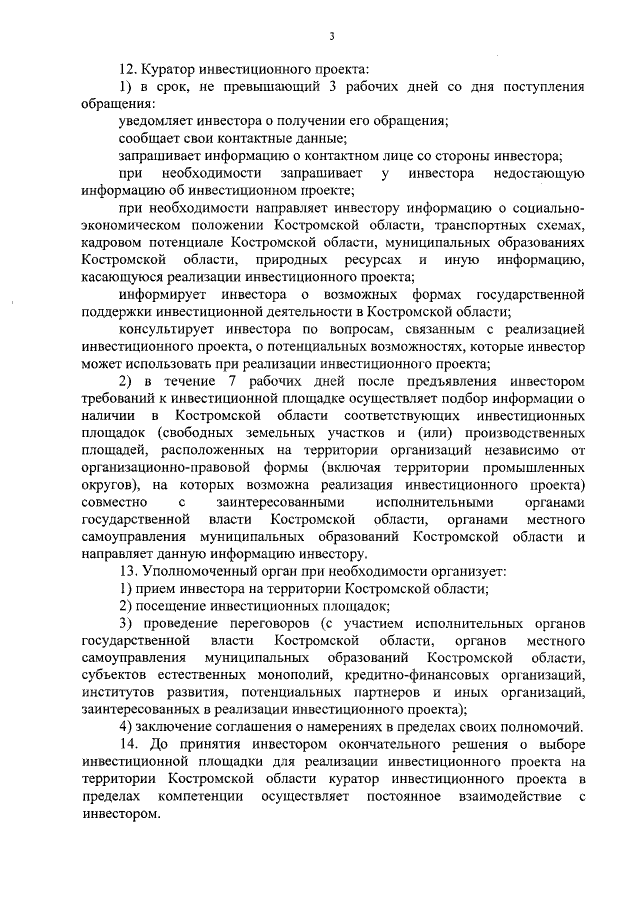 3

12. Куратор инвестиционного проекта:

1) в срок, не превышающий 3 рабочих дней со дня поступления обращения:

уведомляет инвестора о получении его обращения;

сообщает свои контактные данные;

запрашивает информацию о контактном лице со стороны инвестора;

при необходимости запрашивает у инвестора недостающую информацию об инвестиционном проекте;

при необходимости направляет инвестору информацию о социально-экономическом положении Костромской области, транспортных схемах, кадровом потенциале Костромской области, муниципальных образованиях Костромской области, природных ресурсах и иную информацию, касающуюся реализации инвестиционного проекта;

информирует инвестора о возможных формах государственной поддержки инвестиционной деятельности в Костромской области;

консультирует инвестора по вопросам, связанным с реализацией инвестиционного проекта, о потенциальных возможностях, которые инвестор может использовать при реализации инвестиционного проекта;

2) в течение 7 рабочих дней после предъявления инвестором требований к инвестиционной площадке осуществляет подбор информации о наличии в Костромской области соответствующих инвестиционных площадок (свободных земельных участков и (или) производственных площадей, расположенных на территории организаций независимо от организационно-правовой формы (включая территории промышленных округов), на которых возможна реализация инвестиционного проекта) совместно с заинтересованными исполнительными органами государственной власти Костромской области, органами местного самоуправления муниципальных образований Костромской области и направляет данную информацию инвестору.

13. Уполномоченный орган при необходимости организует:

1) прием инвестора на территории Костромской области;

2) посещение инвестиционных площадок;

3) проведение переговоров (с участием исполнительных органов государственной власти Костромской области, органов местного самоуправления муниципальных образований Костромской области, субъектов естественных монополий, кредитно-финансовых организаций, институтов развития, потенциальных партнеров и иных организаций, заинтересованных в реализации инвестиционного проекта);

4) заключение соглашения о намерениях в пределах своих полномочий.

14. До принятия инвестором окончательного решения о выборе инвестиционной площадки для реализации инвестиционного проекта на территории Костромской области куратор инвестиционного проекта в пределах компетенции осуществляет постоянное взаимодействие с инвестором.